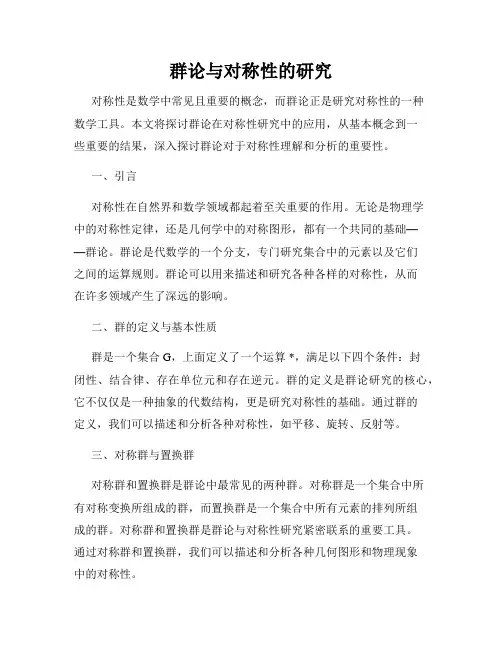 群论与对称性的研究

对称性是数学中常见且重要的概念，而群论正是研究对称性的一种数学工具。本文将探讨群论在对称性研究中的应用，从基本概念到一些重要的结果，深入探讨群论对于对称性理解和分析的重要性。

一、引言

对称性在自然界和数学领域都起着至关重要的作用。无论是物理学中的对称性定律，还是几何学中的对称图形，都有一个共同的基础——群论。群论是代数学的一个分支，专门研究集合中的元素以及它们之间的运算规则。群论可以用来描述和研究各种各样的对称性，从而在许多领域产生了深远的影响。

二、群的定义与基本性质

群是一个集合 G，上面定义了一个运算 *，满足以下四个条件：封闭性、结合律、存在单位元和存在逆元。群的定义是群论研究的核心，它不仅仅是一种抽象的代数结构，更是研究对称性的基础。通过群的定义，我们可以描述和分析各种对称性，如平移、旋转、反射等。

三、对称群与置换群

对称群和置换群是群论中最常见的两种群。对称群是一个集合中所有对称变换所组成的群，而置换群是一个集合中所有元素的排列所组成的群。对称群和置换群是群论与对称性研究紧密联系的重要工具。通过对称群和置换群，我们可以描述和分析各种几何图形和物理现象中的对称性。